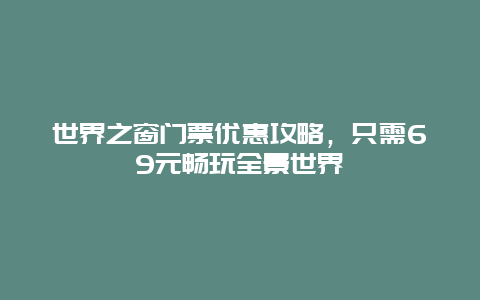 世界之窗门票优惠攻略，只需69元畅玩全景世界